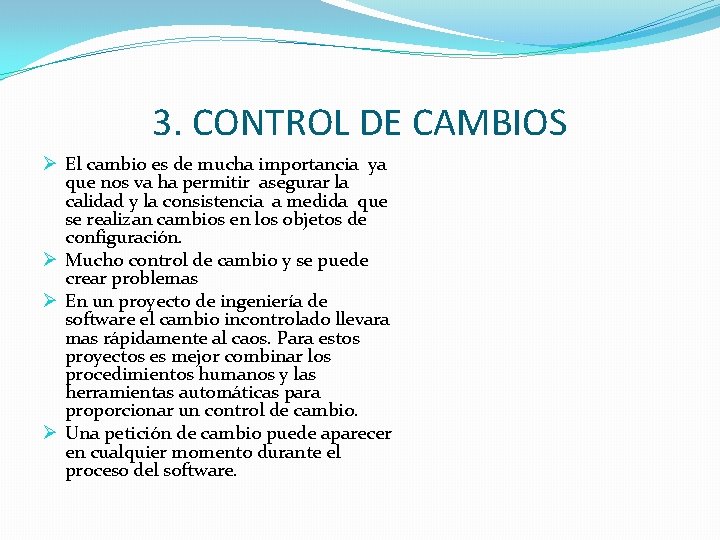 3. CONTROL DE CAMBIOS

➢ El cambio es de mucha importancia ya que nos va ha permitir asegurar la calidad y la consistencia a medida que se realizan cambios en los objetos de configuración.

➢ Mucho control de cambio y se puede crear problemas

➢ En un proyecto de ingeniería de software el cambio incontrolado llevara mas rápidamente al caos. Para estos proyectos es mejor combinar los procedimientos humanos y las herramientas automáticas para proporcionar un control de cambio.

➢ Una petición de cambio puede aparecer en cualquier momento durante el proceso del software.